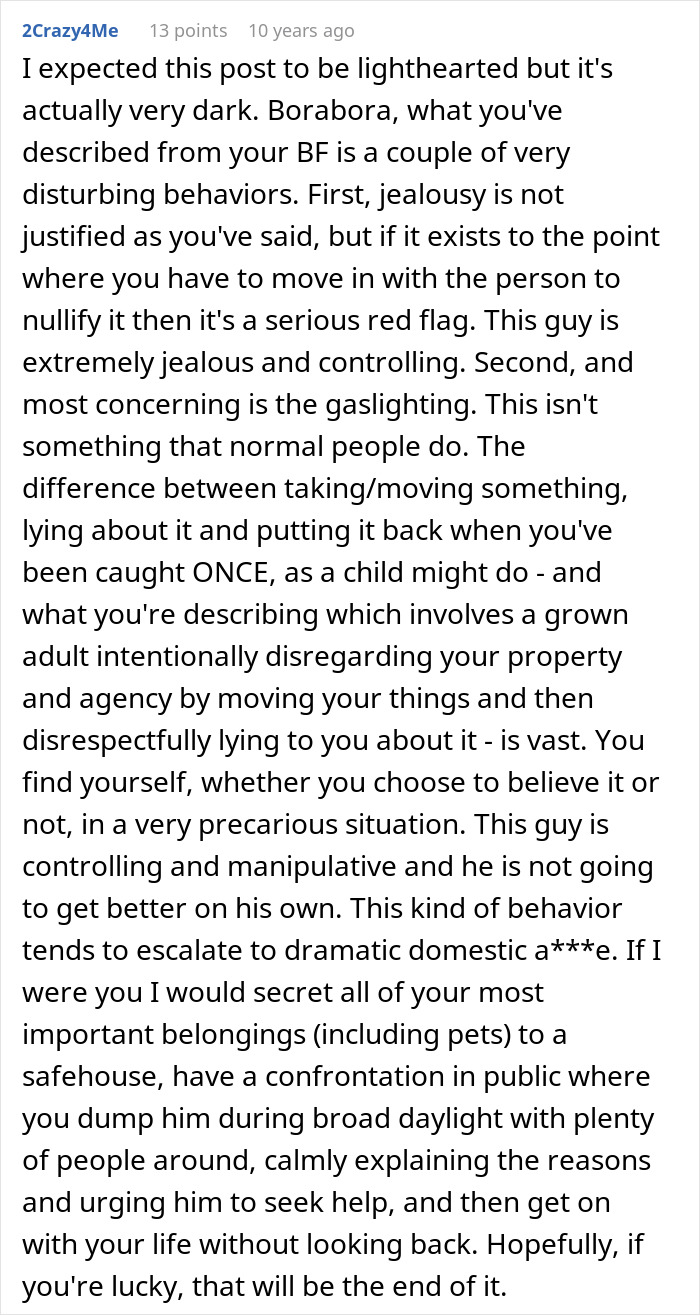 2Crazy4Me 13 points 10 years ago

I expected this post to be lighthearted but it's actually very dark. Borabora, what you've described from your BF is a couple of very disturbing behaviors. First, jealousy is not justified as you've said, but if it exists to the point where you have to move in with the person to nullify it then it's a serious red flag. This guy is extremely jealous and controlling. Second, and most concerning is the gaslighting. This isn't something that normal people do. The difference between taking/moving something, lying about it and putting it back when you've been caught ONCE, as a child might do - and what you're describing which involves a grown adult intentionally disregarding your property and agency by moving your things and then disrespectfully lying to you about it - is vast. You find yourself, whether you choose to believe it or not, in a very precarious situation. This guy is controlling and manipulative and he is not going to get better on his own. This kind of behavior tends to escalate to dramatic domestic a***e. If I were you I would secret all of your most important belongings (including pets) to a safehouse, have a confrontation in public where you dump him during broad daylight with plenty of people around, calmly explaining the reasons and urging him to seek help, and then get on with your life without looking back. Hopefully, if you're lucky, that will be the end of it.